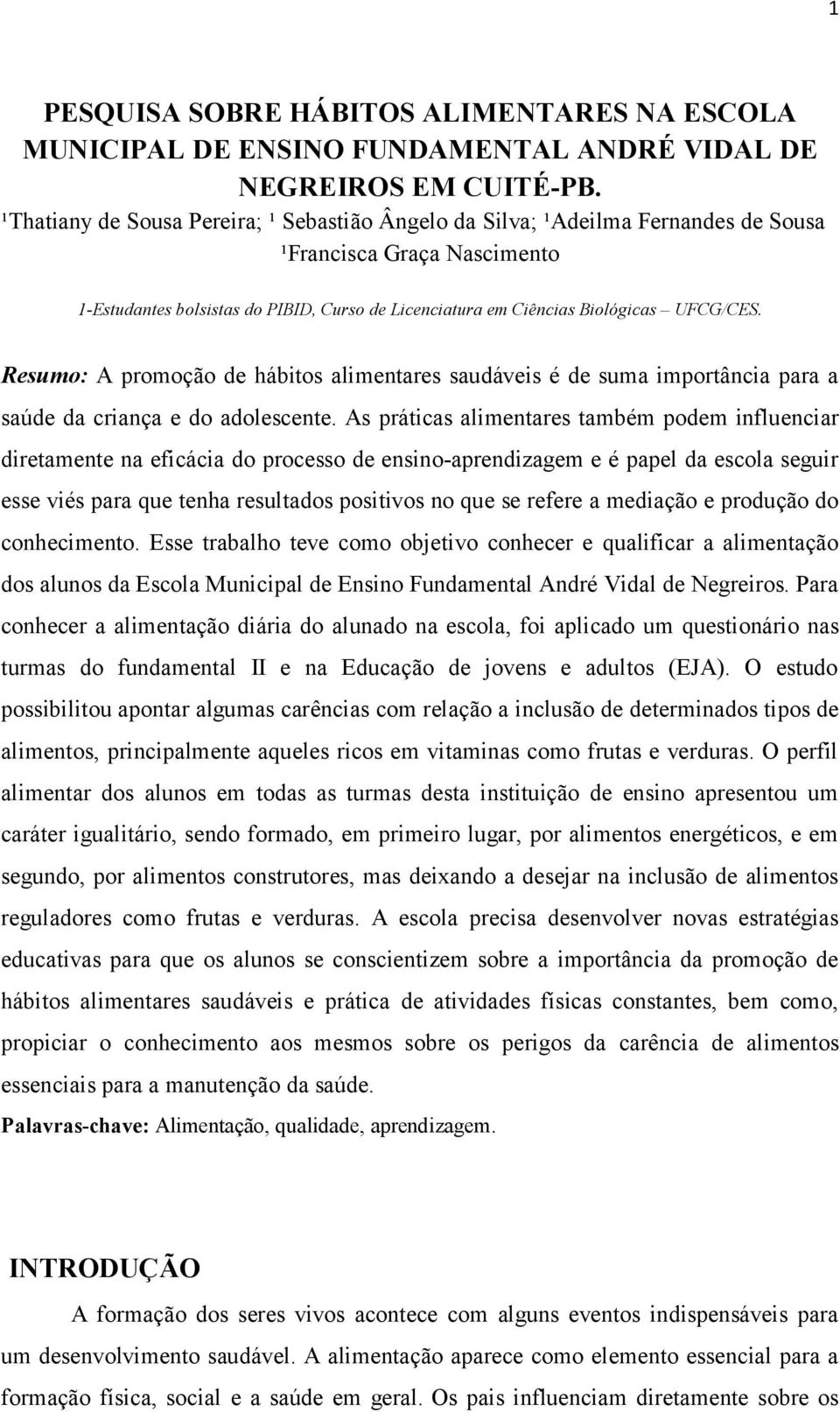 1

PESQUISA SOBRE HÁBITOS ALIMENTARES NA ESCOLA MUNICIPAL DE ENSINO FUNDAMENTAL ANDRÉ VIDAL DE NEGREIROS EM CUITÉ-PB.

¹Thatiany de Sousa Pereira; ¹ Sebastião Ângelo da Silva; ¹Adeilma Fernandes de Sousa ¹Francisca Graça Nascimento

1-Estudantes bolsistas do PIBID, Curso de Licenciatura em Ciências Biológicas – UFCG/CES.

Resumo: A promoção de hábitos alimentares saudáveis é de suma importância para a saúde da criança e do adolescente. As práticas alimentares também podem influenciar diretamente na eficácia do processo de ensino-aprendizagem e é papel da escola seguir esse viés para que tenha resultados positivos no que se refere a mediação e produção do conhecimento. Esse trabalho teve como objetivo conhecer e qualificar a alimentação dos alunos da Escola Municipal de Ensino Fundamental André Vidal de Negreiros. Para conhecer a alimentação diária do alunado na escola, foi aplicado um questionário nas turmas do fundamental II e na Educação de jovens e adultos (EJA). O estudo possibilitou apontar algumas carências com relação a inclusão de determinados tipos de alimentos, principalmente aqueles ricos em vitaminas como frutas e verduras. O perfil alimentar dos alunos em todas as turmas desta instituição de ensino apresentou um caráter igualitário, sendo formado, em primeiro lugar, por alimentos energéticos, e em segundo, por alimentos construtores, mas deixando a desejar na inclusão de alimentos reguladores como frutas e verduras. A escola precisa desenvolver novas estratégias educativas para que os alunos se conscientizem sobre a importância da promoção de hábitos alimentares saudáveis e prática de atividades físicas constantes, bem como, propiciar o conhecimento aos mesmos sobre os perigos da carência de alimentos essenciais para a manutenção da saúde.

Palavras-chave: Alimentação, qualidade, aprendizagem.

INTRODUÇÃO

A formação dos seres vivos acontece com alguns eventos indispensáveis para um desenvolvimento saudável. A alimentação aparece como elemento essencial para a formação física, social e a saúde em geral. Os pais influenciam diretamente sobre os